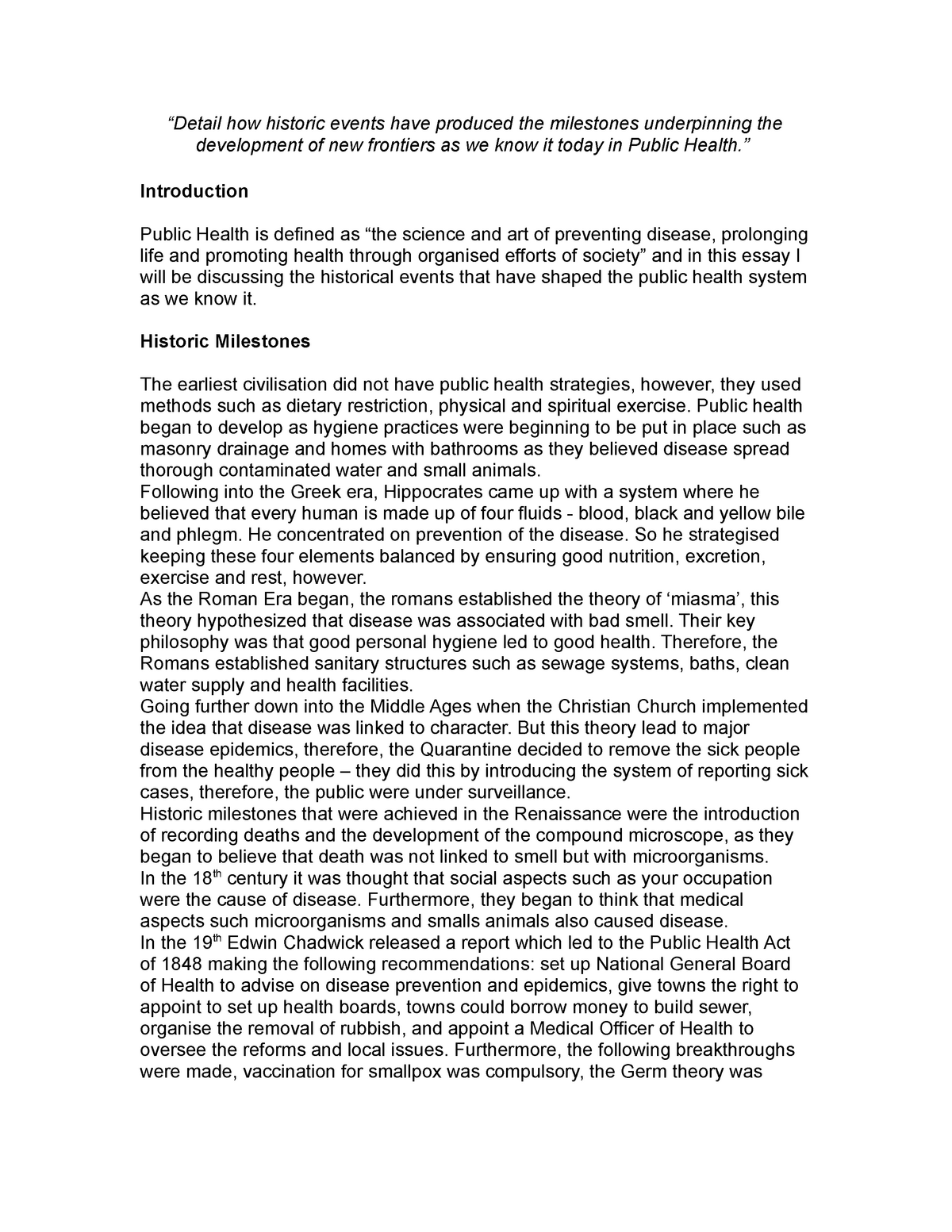 “Detail how historic events have produced the milestones underpinning the development of new frontiers as we know it today in Public Health.”

Introduction

Public Health is defined as “the science and art of preventing disease, prolonging life and promoting health through organised efforts of society” and in this essay I will be discussing the historical events that have shaped the public health system as we know it.

Historic Milestones

The earliest civilisation did not have public health strategies, however, they used methods such as dietary restriction, physical and spiritual exercise. Public health began to develop as hygiene practices were beginning to be put in place such as masonry drainage and homes with bathrooms as they believed disease spread thorough contaminated water and small animals.
Following into the Greek era, Hippocrates came up with a system where he believed that every human is made up of four fluids - blood, black and yellow bile and phlegm. He concentrated on prevention of the disease. So he strategised keeping these four elements balanced by ensuring good nutrition, excretion, exercise and rest, however.
As the Roman Era began, the romans established the theory of ‘miasma’, this theory hypothesized that disease was associated with bad smell. Their key philosophy was that good personal hygiene led to good health. Therefore, the Romans established sanitary structures such as sewage systems, baths, clean water supply and health facilities.
Going further down into the Middle Ages when the Christian Church implemented the idea that disease was linked to character. But this theory lead to major disease epidemics, therefore, the Quarantine decided to remove the sick people from the healthy people – they did this by introducing the system of reporting sick cases, therefore, the public were under surveillance.
Historic milestones that were achieved in the Renaissance were the introduction of recording deaths and the development of the compound microscope, as they began to believe that death was not linked to smell but with microorganisms.
In the 18$^{th}$ century it was thought that social aspects such as your occupation were the cause of disease. Furthermore, they began to think that medical aspects such microorganisms and smalls animals also caused disease.
In the 19$^{th}$ Edwin Chadwick released a report which led to the Public Health Act of 1848 making the following recommendations: set up National General Board of Health to advise on disease prevention and epidemics, give towns the right to appoint to set up health boards, towns could borrow money to build sewer, organise the removal of rubbish, and appoint a Medical Officer of Health to oversee the reforms and local issues. Furthermore, the following breakthroughs were made, vaccination for smallpox was compulsory, the Germ theory was